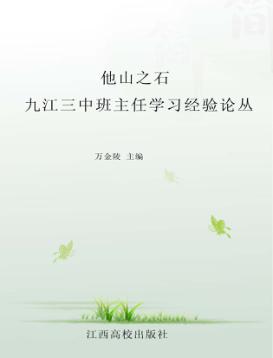 他山之石
九江三中班主任学习经验论丛

万金陵 主编

江西高校出版社